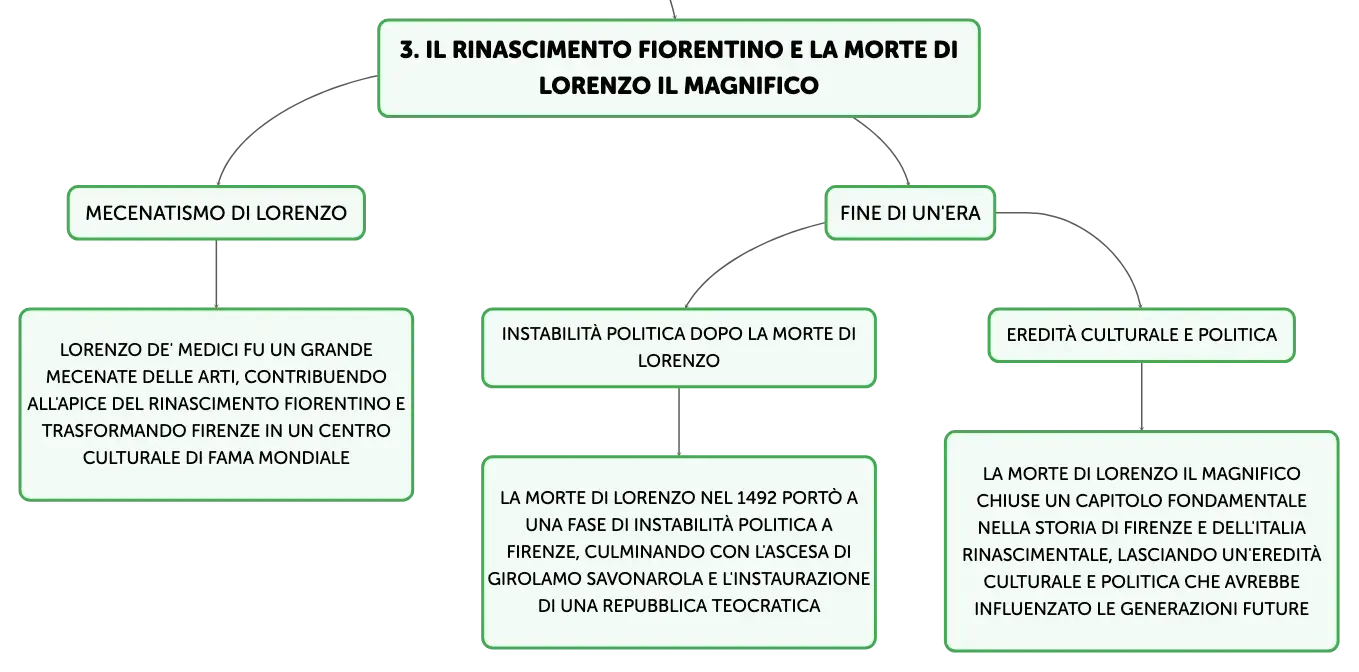 3. IL RINASCIMENTO FIORENTINO E LA MORTE DI LORENZO IL MAGNIFICO

MECENATISMO DI LORENZO

LORENZO DE' MEDICI FU UN GRANDE MECENATE DELLE ARTI, CONTRIBUENDO ALL'APICE DEL RINASCIMENTO FIORENTINO E TRASFORMANDO FIRENZE IN UN CENTRO CULTURALE DI FAMA MONDIALE

FINE DI UN'ERA

INSTABILITÀ POLITICA DOPO LA MORTE DI LORENZO

LA MORTE DI LORENZO NEL 1492 PORTÒ A UNA FASE DI INSTABILITÀ POLITICA A FIRENZE, CULMINANDO CON L'ASCESA DI GIROLAMO SAVONAROLA E L'INSTAURAZIONE DI UNA REPUBBLICA TEOCRATICA

EREDITÀ CULTURALE E POLITICA

LA MORTE DI LORENZO IL MAGNIFICO CHIUSE UN CAPITOLO FONDAMENTALE NELLA STORIA DI FIRENZE E DELL'ITALIA RINASCIMENTALE, LASCIANDO UN'EREDITÀ CULTURALE E POLITICA CHE AVREBBE INFLUENZATO LE GENERAZIONI FUTURE